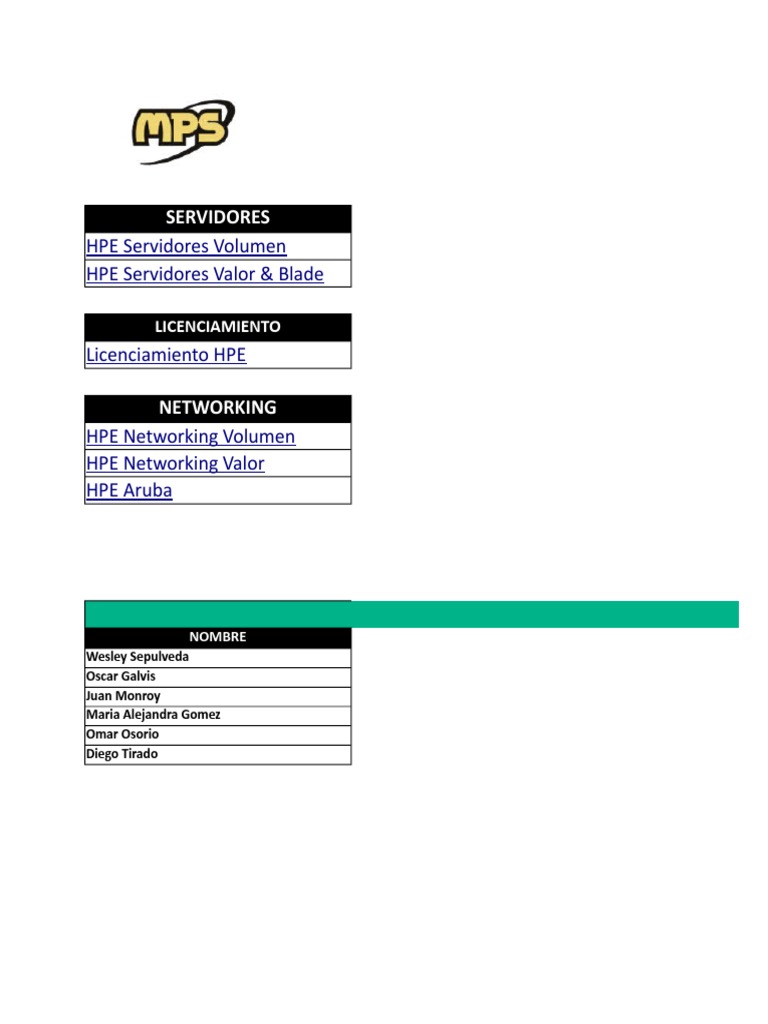 MPS

| SERVIDORES |
|---|
| HPE Servidores Volumen |
| HPE Servidores Valor & Blade |

| LICENCIAMIENTO |
|---|
| Licenciamiento HPE |

| NETWORKING |
|---|
| HPE Networking Volumen |
| HPE Networking Valor |
| HPE Aruba |

| NOMBRE |
|---|
| Wesley Sepulveda |
| Oscar Galvis |
| Juan Monroy |
| Maria Alejandra Gomez |
| Omar Osorio |
| Diego Tirado |